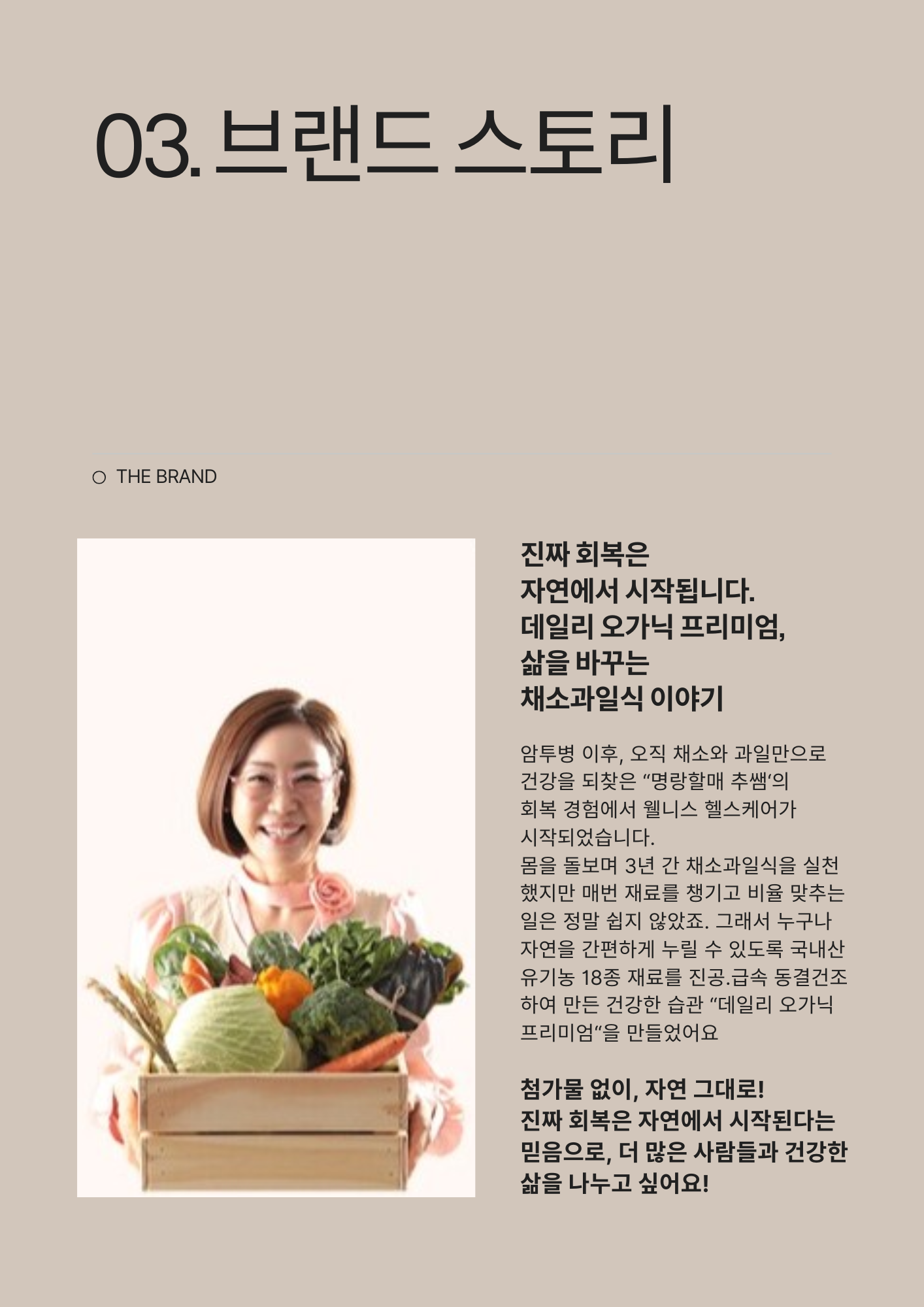 03. 브랜드 스토리

○ THE BRAND

진짜 회복은
자연에서 시작됩니다.
데일리 오가닉 프리미엄,
삶을 바꾸는
채소과일식 이야기

암투병 이후, 오직 채소와 과일만으로 건강을 되찾은 "명랑할매 추쌤'의 회복 경험에서 웰니스 헬스케어가 시작되었습니다.
몸을 돌보며 3년 간 채소과일식을 실천했지만 매번 재료를 챙기고 비율 맞추는 일은 정말 쉽지 않았죠. 그래서 누구나 자연을 간편하게 누릴 수 있도록 국내산 유기농 18종 재료를 진공.급속 동결건조하여 만든 건강한 습관 "데일리 오가닉 프리미엄"을 만들었어요

첨가물 없이, 자연 그대로!
진짜 회복은 자연에서 시작된다는 믿음으로, 더 많은 사람들과 건강한 삶을 나누고 싶어요!